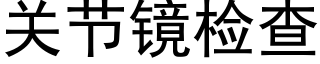 关节镜检查